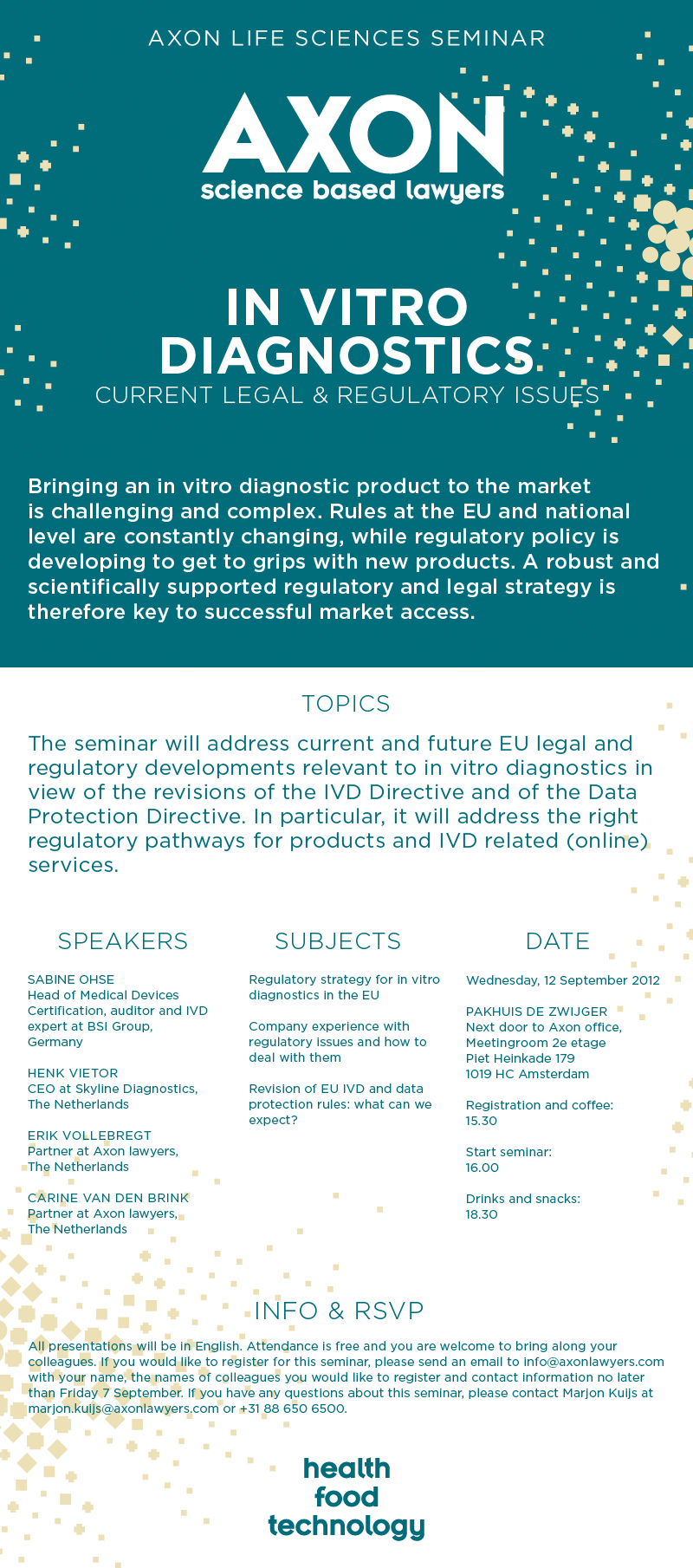 AXON LIFE SCIENCES SEMINAR

AXON
science based lawyers

IN VITRO DIAGNOSTICS
CURRENT LEGAL & REGULATORY ISSUES

Bringing an in vitro diagnostic product to the market is challenging and complex. Rules at the EU and national level are constantly changing, while regulatory policy is developing to get to grips with new products. A robust and scientifically supported regulatory and legal strategy is therefore key to successful market access.

TOPICS

The seminar will address current and future EU legal and regulatory developments relevant to in vitro diagnostics in view of the revisions of the IVD Directive and of the Data Protection Directive. In particular, it will address the right regulatory pathways for products and IVD related (online) services.

SPEAKERS

SABINE OHSE
Head of Medical Devices Certification, auditor and IVD expert at BSI Group, Germany

HENK VIETOR
CEO at Skyline Diagnostics, The Netherlands

ERIK VOLLEBREGT
Partner at Axon lawyers, The Netherlands

CARINE VAN DEN BRINK
Partner at Axon lawyers, The Netherlands

SUBJECTS

Regulatory strategy for in vitro diagnostics in the EU

Company experience with regulatory issues and how to deal with them

Revision of EU IVD and data protection rules: what can we expect?

DATE

Wednesday, 12 September 2012

PAKHUIS DE ZWIJGER
Next door to Axon office, Meetingroom 2e etage
Piet Heinkade 179
1019 HC Amsterdam

Registration and coffee:
15.30

Start seminar:
16.00

Drinks and snacks:
18.30

INFO & RSVP

All presentations will be in English. Attendance is free and you are welcome to bring along your colleagues. If you would like to register for this seminar, please send an email to info@axonlawyers.com with your name, the names of colleagues you would like to register and contact information no later than Friday 7 September. If you have any questions about this seminar, please contact Marjon Kuijs at marjon.kuijs@axonlawyers.com or +31 88 650 6500.

health
food
technology